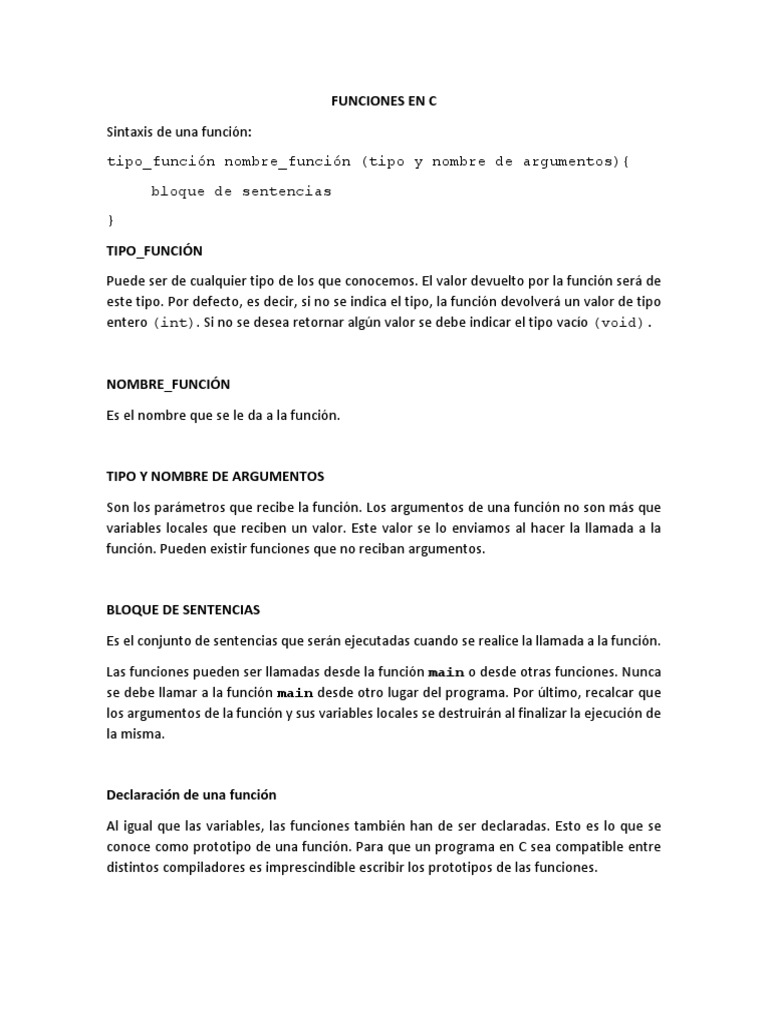 FUNCIONES EN C

Sintaxis de una función:

tipo_función nombre_función (tipo y nombre de argumentos){

bloque de sentencias

}

TIPO_FUNCIÓN

Puede ser de cualquier tipo de los que conocemos. El valor devuelto por la función será de este tipo. Por defecto, es decir, si no se indica el tipo, la función devolverá un valor de tipo entero (int). Si no se desea retornar algún valor se debe indicar el tipo vacío (void).

NOMBRE_FUNCIÓN

Es el nombre que se le da a la función.

TIPO Y NOMBRE DE ARGUMENTOS

Son los parámetros que recibe la función. Los argumentos de una función no son más que variables locales que reciben un valor. Este valor se lo enviamos al hacer la llamada a la función. Pueden existir funciones que no reciban argumentos.

BLOQUE DE SENTENCIAS

Es el conjunto de sentencias que serán ejecutadas cuando se realice la llamada a la función.

Las funciones pueden ser llamadas desde la función main o desde otras funciones. Nunca se debe llamar a la función main desde otro lugar del programa. Por último, recalcar que los argumentos de la función y sus variables locales se destruirán al finalizar la ejecución de la misma.

Declaración de una función

Al igual que las variables, las funciones también han de ser declaradas. Esto es lo que se conoce como prototipo de una función. Para que un programa en C sea compatible entre distintos compiladores es imprescindible escribir los prototipos de las funciones.